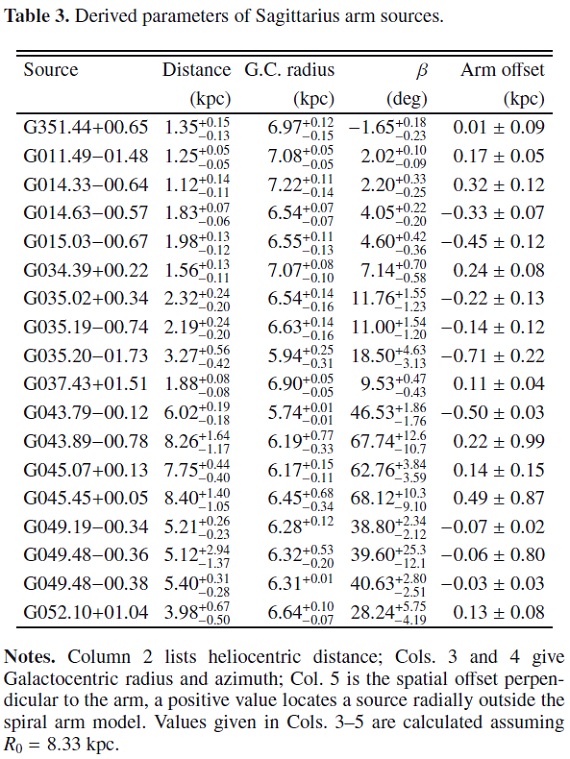 **Table 3.** Derived parameters of Sagittarius arm sources.

| Source | Distance (kpc) | G.C. radius (kpc) | $\beta$ (deg) | Arm offset (kpc) |
|---|---|---|---|---|
| G351.44+00.65 | $1.35^{+0.15}_{-0.13}$ | $6.97^{+0.12}_{-0.15}$ | $-1.65^{+0.18}_{-0.23}$ | $0.01 \pm 0.09$ |
| G011.49−01.48 | $1.25^{+0.05}_{-0.05}$ | $7.08^{+0.05}_{-0.05}$ | $2.02^{+0.10}_{-0.09}$ | $0.17 \pm 0.05$ |
| G014.33−00.64 | $1.12^{+0.14}_{-0.11}$ | $7.22^{+0.11}_{-0.14}$ | $2.20^{+0.33}_{-0.25}$ | $0.32 \pm 0.12$ |
| G014.63−00.57 | $1.83^{+0.07}_{-0.06}$ | $6.54^{+0.07}_{-0.07}$ | $4.05^{+0.22}_{-0.20}$ | $-0.33 \pm 0.07$ |
| G015.03−00.67 | $1.98^{+0.13}_{-0.12}$ | $6.55^{+0.11}_{-0.13}$ | $4.60^{+0.42}_{-0.36}$ | $-0.45 \pm 0.12$ |
| G034.39+00.22 | $1.56^{+0.13}_{-0.11}$ | $7.07^{+0.08}_{-0.10}$ | $7.14^{+0.70}_{-0.58}$ | $0.24 \pm 0.08$ |
| G035.02+00.34 | $2.32^{+0.24}_{-0.20}$ | $6.54^{+0.14}_{-0.16}$ | $11.76^{+1.55}_{-1.23}$ | $-0.22 \pm 0.13$ |
| G035.19−00.74 | $2.19^{+0.24}_{-0.20}$ | $6.63^{+0.14}_{-0.16}$ | $11.00^{+1.54}_{-1.20}$ | $-0.14 \pm 0.12$ |
| G035.20−01.73 | $3.27^{+0.56}_{-0.42}$ | $5.94^{+0.25}_{-0.31}$ | $18.50^{+4.63}_{-3.13}$ | $-0.71 \pm 0.22$ |
| G037.43+01.51 | $1.88^{+0.08}_{-0.08}$ | $6.90^{+0.05}_{-0.05}$ | $9.53^{+0.47}_{-0.43}$ | $0.11 \pm 0.04$ |
| G043.79−00.12 | $6.02^{+0.19}_{-0.18}$ | $5.74^{+0.01}_{-0.01}$ | $46.53^{+1.86}_{-1.76}$ | $-0.50 \pm 0.03$ |
| G043.89−00.78 | $8.26^{+1.64}_{-1.17}$ | $6.19^{+0.77}_{-0.33}$ | $67.74^{+12.6}_{-10.7}$ | $0.22 \pm 0.99$ |
| G045.07+00.13 | $7.75^{+0.44}_{-0.40}$ | $6.17^{+0.15}_{-0.11}$ | $62.76^{+3.84}_{-3.59}$ | $0.14 \pm 0.15$ |
| G045.45+00.05 | $8.40^{+1.40}_{-1.05}$ | $6.45^{+0.68}_{-0.34}$ | $68.12^{+10.3}_{-9.10}$ | $0.49 \pm 0.87$ |
| G049.19−00.34 | $5.21^{+0.26}_{-0.23}$ | $6.28^{+0.12}$ | $38.80^{+2.34}_{-2.12}$ | $-0.07 \pm 0.02$ |
| G049.48−00.36 | $5.12^{+2.94}_{-1.37}$ | $6.32^{+0.53}_{-0.20}$ | $39.60^{+25.3}_{-12.1}$ | $-0.06 \pm 0.80$ |
| G049.48−00.38 | $5.40^{+0.31}_{-0.28}$ | $6.31^{+0.01}$ | $40.63^{+2.80}_{-2.51}$ | $-0.03 \pm 0.03$ |
| G052.10+01.04 | $3.98^{+0.67}_{-0.50}$ | $6.64^{+0.10}_{-0.07}$ | $28.24^{+5.75}_{-4.19}$ | $0.13 \pm 0.08$ |

**Notes.** Column 2 lists heliocentric distance; Cols. 3 and 4 give Galactocentric radius and azimuth; Col. 5 is the spatial offset perpendicular to the arm, a positive value locates a source radially outside the spiral arm model. Values given in Cols. 3–5 are calculated assuming $R_0 = 8.33$ kpc.